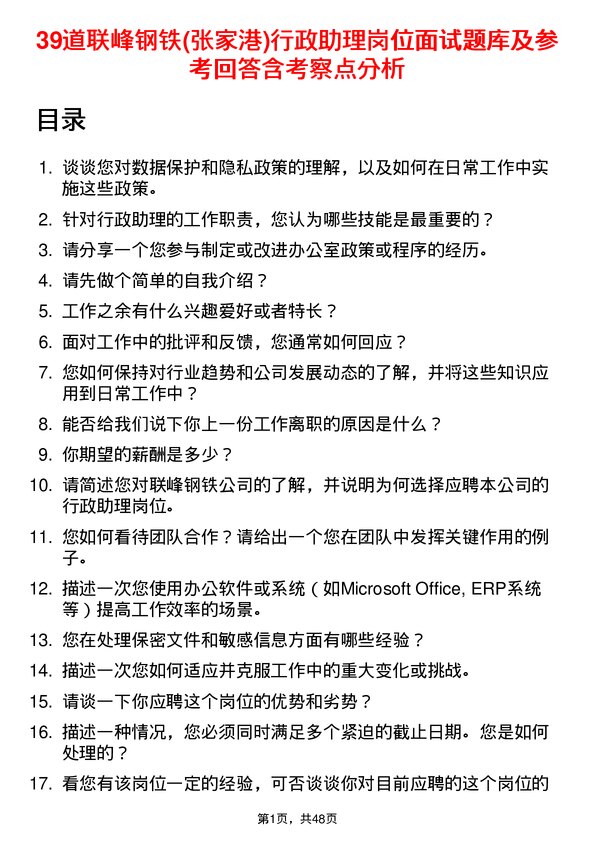 39道联峰钢铁(张家港)行政助理岗位面试题库及参考回答含考察点分析

目录

1. 谈谈您对数据保护和隐私政策的理解，以及如何在日常工作中实施这些政策。

2. 针对行政助理的工作职责，您认为哪些技能是最重要的？

3. 请分享一个您参与制定或改进办公室政策或程序的经历。

4. 请先做个简单的自我介绍？

5. 工作之余有什么兴趣爱好或者特长？

6. 面对工作中的批评和反馈，您通常如何回应？

7. 您如何保持对行业趋势和公司发展动态的了解，并将这些知识应用到日常工作中？

8. 能否给我们说下你上一份工作离职的原因是什么？

9. 你期望的薪酬是多少？

10. 请简述您对联峰钢铁公司的了解，并说明为何选择应聘本公司的行政助理岗位。

11. 您如何看待团队合作？请给出一个您在团队中发挥关键作用的例子。

12. 描述一次您使用办公软件或系统（如Microsoft Office, ERP系统等）提高工作效率的场景。

13. 您在处理保密文件和敏感信息方面有哪些经验？

14. 描述一次您如何适应并克服工作中的重大变化或挑战。

15. 请谈一下你应聘这个岗位的优势和劣势？

16. 描述一种情况，您必须同时满足多个紧迫的截止日期。您是如何处理的？

17. 看您有该岗位一定的经验，可否谈谈你对目前应聘的这个岗位的

第1页，共48页